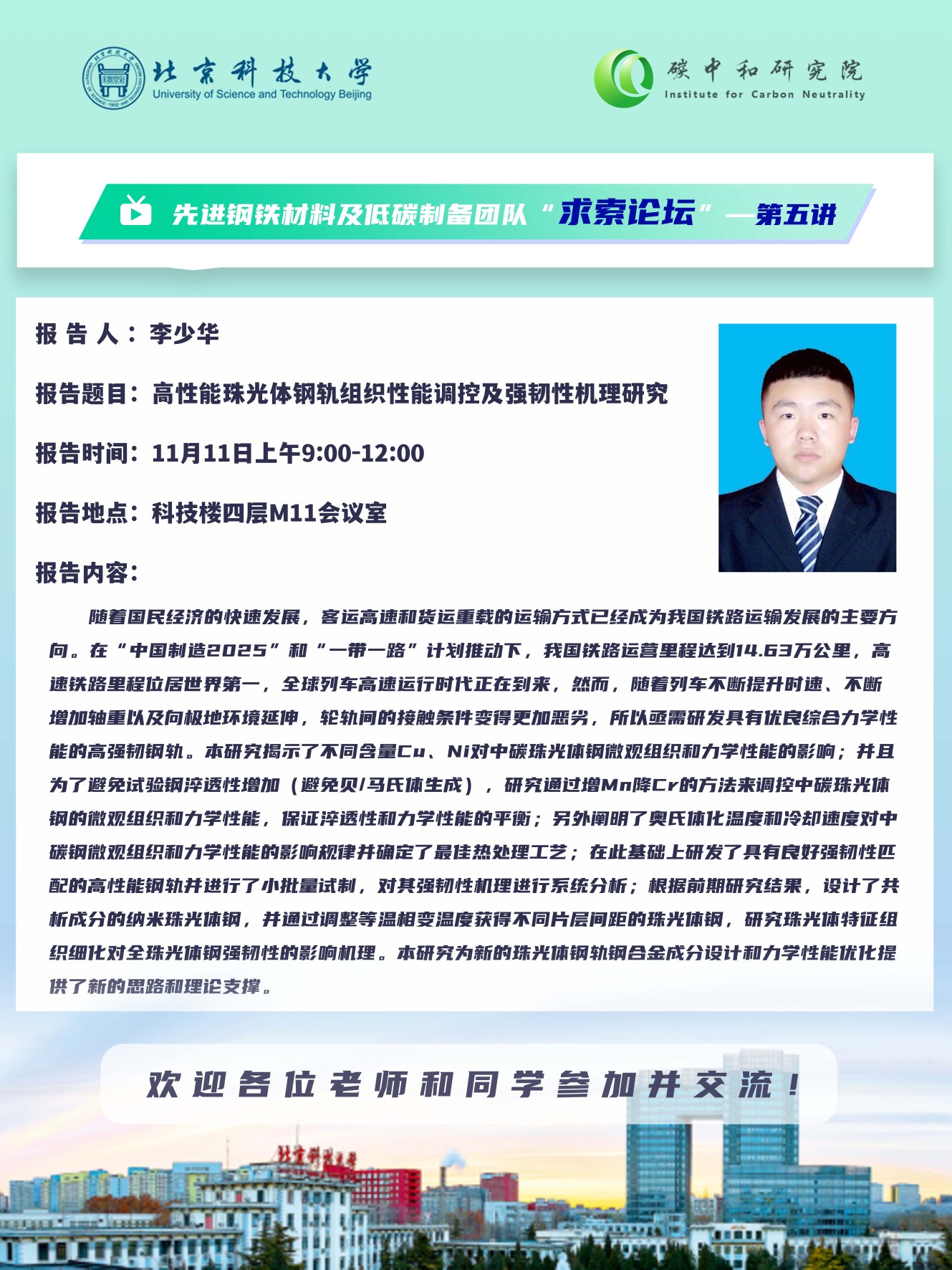 北京科技大学
University of Science and Technology Beijing

碳中和研究院
Institute for Carbon Neutrality

先进钢铁材料及低碳制备团队“求索论坛”—第五讲

报 告 人：李少华

报告题目：高性能珠光体钢轨组织性能调控及强韧性机理研究

报告时间：11月11日上午9:00-12:00

报告地点：科技楼四层M11会议室

报告内容：

随着国民经济的快速发展，客运高速和货运重载的运输方式已经成为我国铁路运输发展的主要方向。在“中国制造2025”和“一带一路”计划推动下，我国铁路运营里程达到14.63万公里，高速铁路里程位居世界第一，全球列车高速运行时代正在到来，然而，随着列车不断提升时速、不断增加轴重以及向极地环境延伸，轮轨间的接触条件变得更加恶劣，所以亟需研发具有优良综合力学性能的高强韧钢轨。本研究揭示了不同含量Cu、Ni对中碳珠光体钢微观组织和力学性能的影响；并且为了避免试验钢淬透性增加（避免贝/马氏体生成），研究通过增Mn降Cr的方法来调控中碳珠光体钢的微观组织和力学性能，保证淬透性和力学性能的平衡；另外阐明了奥氏体化温度和冷却速度对中碳钢微观组织和力学性能的影响规律并确定了最佳热处理工艺；在此基础上研发了具有良好强韧性匹配的高性能钢轨并进行了小批量试制，对其强韧性机理进行系统分析；根据前期研究结果，设计了共析成分的纳米珠光体钢，并通过调整等温相变温度获得不同片层间距的珠光体钢，研究珠光体特征组织细化对全珠光体钢强韧性的影响机理。本研究为新的珠光体钢轨钢合金成分设计和力学性能优化提供了新的思路和理论支撑。

欢迎各位老师和同学参加并交流！

北京科技大学